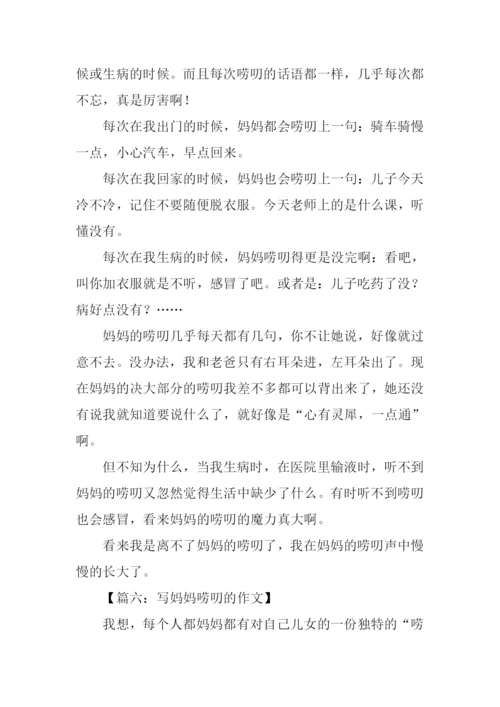 候或生病的时候。而且每次唠叨的话语都一样，几乎每次都不忘，真是厉害啊！

每次在我出门的时候，妈妈都会唠叨上一句：骑车骑慢一点，小心汽车，早点回来。

每次在我回家的时候，妈妈也会唠叨上一句：儿子今天冷不冷，记住不要随便脱衣服。今天老师上的是什么课，听懂没有。

每次在我生病的时候，妈妈唠叨得更是没完啊：看吧，叫你加衣服就是不听，感冒了吧。或者是：儿子吃药了没？病好点没有？……

妈妈的唠叨几乎每天都有几句，你不让她说，好像就过意不去。没办法，我和老爸只有右耳朵进，左耳朵出了。现在妈妈的决大部分的唠叨我差不多都可以背出来了，她还没有说我就知道要说什么了，就好像是“心有灵犀，一点通”啊。

但不知为什么，当我生病时，在医院里输液时，听不到妈妈的唠叨又忽然觉得生活中缺少了什么。有时听不到唠叨也会感冒，看来妈妈的唠叨的魔力真大啊。

看来我是离不了妈妈的唠叨了，我在妈妈的唠叨声中慢慢的长大了。

【篇六：写妈妈唠叨的作文】

我想，每个人都妈妈都有对自己儿女的一份独特的“唠